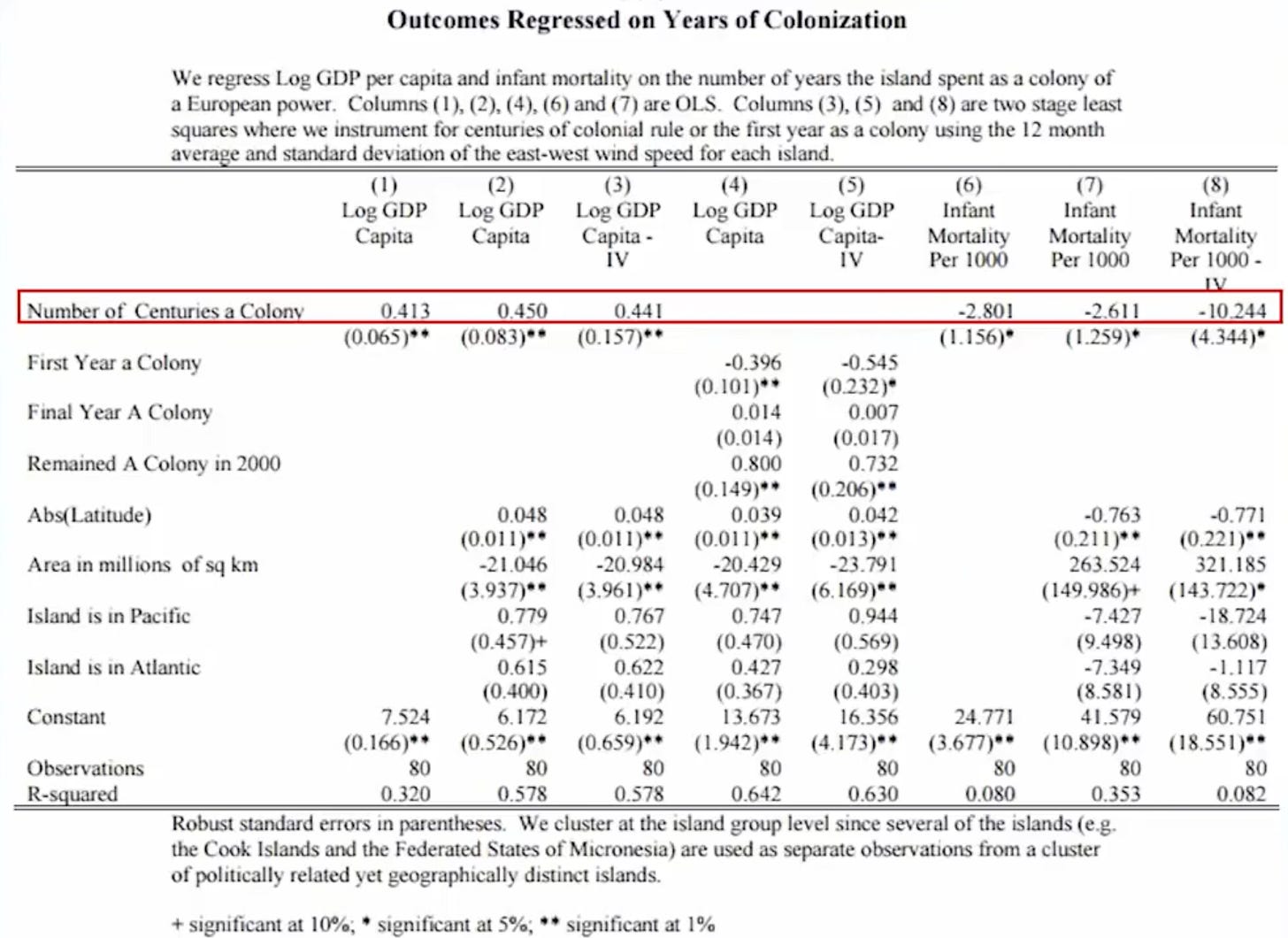 Outcomes Regressed on Years of Colonization

We regress Log GDP per capita and infant mortality on the number of years the island spent as a colony of a European power. Columns (1), (2), (4), (6) and (7) are OLS. Columns (3), (5) and (8) are two stage least squares where we instrument for centuries of colonial rule or the first year as a colony using the 12 month average and standard deviation of the east-west wind speed for each island.

| | (1) Log GDP Capita | (2) Log GDP Capita | (3) Log GDP Capita - IV | (4) Log GDP Capita | (5) Log GDP Capita- IV | (6) Infant Mortality Per 1000 | (7) Infant Mortality Per 1000 | (8) Infant Mortality Per 1000 - IV |
|---|---|---|---|---|---|---|---|---|
| Number of Centuries a Colony | 0.413 | 0.450 | 0.441 | | | -2.801 | -2.611 | -10.244 |
| | (0.065)** | (0.083)** | (0.157)** | | | (1.156)* | (1.259)* | (4.344)* |
| First Year a Colony | | | | -0.396 | -0.545 | | | |
| | | | | (0.101)** | (0.232)* | | | |
| Final Year A Colony | | | | 0.014 | 0.007 | | | |
| | | | | (0.014) | (0.017) | | | |
| Remained A Colony in 2000 | | | | 0.800 | 0.732 | | | |
| | | | | (0.149)** | (0.206)** | | | |
| Abs(Latitude) | | 0.048 | 0.048 | 0.039 | 0.042 | | -0.763 | -0.771 |
| | | (0.011)** | (0.011)** | (0.011)** | (0.013)** | | (0.211)** | (0.221)** |
| Area in millions of sq km | | -21.046 | -20.984 | -20.429 | -23.791 | | 263.524 | 321.185 |
| | | (3.937)** | (3.961)** | (4.707)** | (6.169)** | | (149.986)+ | (143.722)* |
| Island is in Pacific | | 0.779 | 0.767 | 0.747 | 0.944 | | -7.427 | -18.724 |
| | | (0.457)+ | (0.522) | (0.470) | (0.569) | | (9.498) | (13.608) |
| Island is in Atlantic | | 0.615 | 0.622 | 0.427 | 0.298 | | -7.349 | -1.117 |
| | | (0.400) | (0.410) | (0.367) | (0.403) | | (8.581) | (8.555) |
| Constant | 7.524 | 6.172 | 6.192 | 13.673 | 16.356 | 24.771 | 41.579 | 60.751 |
| | (0.166)** | (0.526)** | (0.659)** | (1.942)** | (4.173)** | (3.677)** | (10.898)** | (18.551)** |
| Observations | 80 | 80 | 80 | 80 | 80 | 80 | 80 | 80 |
| R-squared | 0.320 | 0.578 | 0.578 | 0.642 | 0.630 | 0.080 | 0.353 | 0.082 |

Robust standard errors in parentheses. We cluster at the island group level since several of the islands (e.g. the Cook Islands and the Federated States of Micronesia) are used as separate observations from a cluster of politically related yet geographically distinct islands.

+ significant at 10%; * significant at 5%; ** significant at 1%